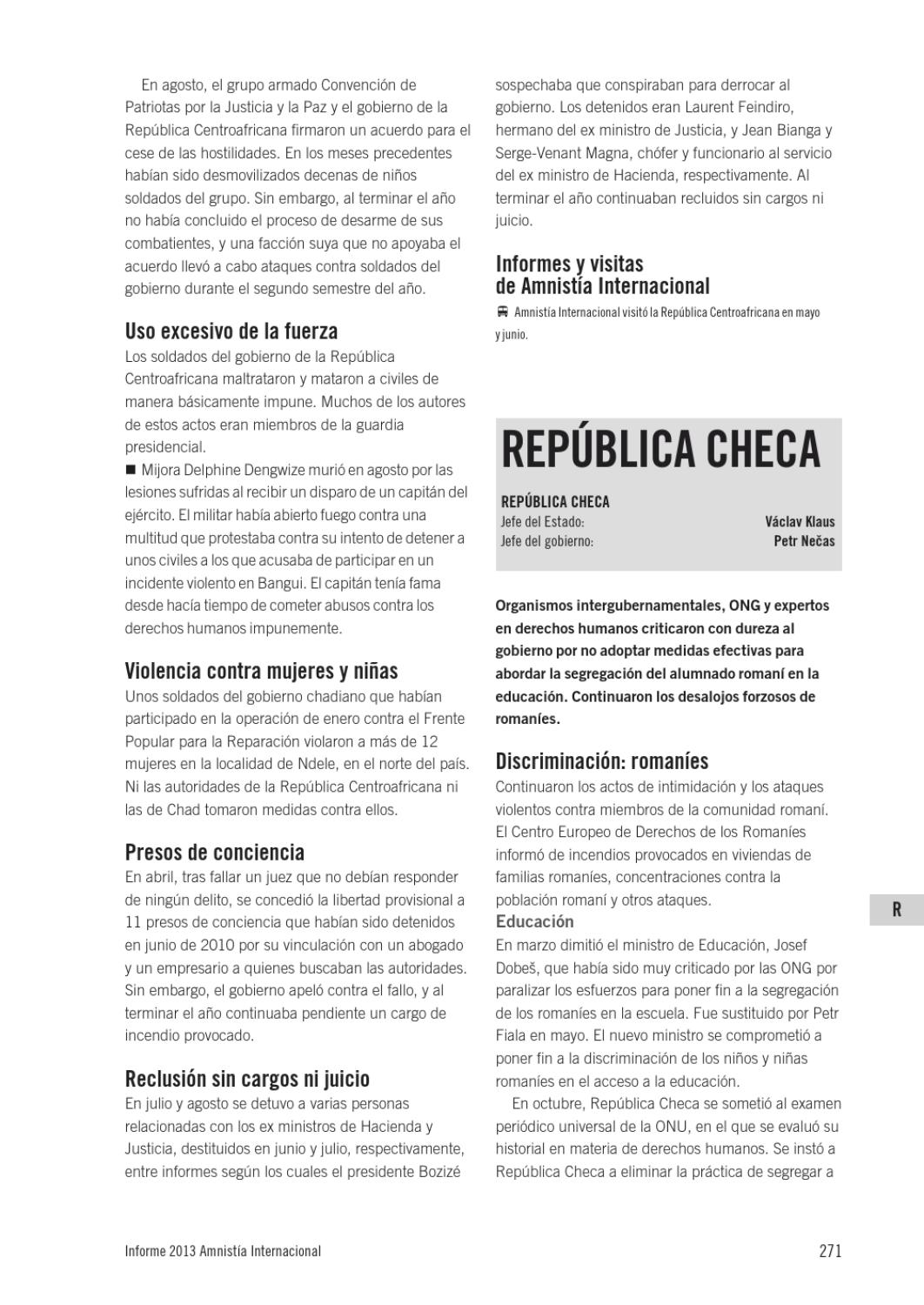 En agosto, el grupo armado Convención de Patriotas por la Justicia y la Paz y el gobierno de la República Centroafricana firmaron un acuerdo para el cese de las hostilidades. En los meses precedentes habían sido desmovilizados decenas de niños soldados del grupo. Sin embargo, al terminar el año no había concluido el proceso de desarme de sus combatientes, y una facción suya que no apoyaba el acuerdo llevó a cabo ataques contra soldados del gobierno durante el segundo semestre del año.

Uso excesivo de la fuerza
Los soldados del gobierno de la República Centroafricana maltrataron y mataron a civiles de manera básicamente impune. Muchos de los autores de estos actos eran miembros de la guardia presidencial.
■ Mijora Delphine Dengwize murió en agosto por las lesiones sufridas al recibir un disparo de un capitán del ejército. El militar había abierto fuego contra una multitud que protestaba contra su intento de detener a unos civiles a los que acusaba de participar en un incidente violento en Bangui. El capitán tenía fama desde hacía tiempo de cometer abusos contra los derechos humanos impunemente.

Violencia contra mujeres y niñas
Unos soldados del gobierno chadiano que habían participado en la operación de enero contra el Frente Popular para la Reparación violaron a más de 12 mujeres en la localidad de Ndele, en el norte del país. Ni las autoridades de la República Centroafricana ni las de Chad tomaron medidas contra ellos.

Presos de conciencia
En abril, tras fallar un juez que no debían responder de ningún delito, se concedió la libertad provisional a 11 presos de conciencia que habían sido detenidos en junio de 2010 por su vinculación con un abogado y un empresario a quienes buscaban las autoridades. Sin embargo, el gobierno apeló contra el fallo, y al terminar el año continuaba pendiente un cargo de incendio provocado.

Reclusión sin cargos ni juicio
En julio y agosto se detuvo a varias personas relacionadas con los ex ministros de Hacienda y Justicia, destituidos en junio y julio, respectivamente, entre informes según los cuales el presidente Bozizé sospechaba que conspiraban para derrocar al gobierno. Los detenidos eran Laurent Feindiro, hermano del ex ministro de Justicia, y Jean Bianga y Serge-Venant Magna, chófer y funcionario al servicio del ex ministro de Hacienda, respectivamente. Al terminar el año continuaban recluidos sin cargos ni juicio.

Informes y visitas de Amnistía Internacional
Amnistía Internacional visitó la República Centroafricana en mayo y junio.

REPÚBLICA CHECA

REPÚBLICA CHECA
Jefe del Estado: Václav Klaus
Jefe del gobierno: Petr Nečas

Organismos intergubernamentales, ONG y expertos en derechos humanos criticaron con dureza al gobierno por no adoptar medidas efectivas para abordar la segregación del alumnado romaní en la educación. Continuaron los desalojos forzosos de romaníes.

Discriminación: romaníes
Continuaron los actos de intimidación y los ataques violentos contra miembros de la comunidad romaní. El Centro Europeo de Derechos de los Romaníes informó de incendios provocados en viviendas de familias romaníes, concentraciones contra la población romaní y otros ataques.
Educación
En marzo dimitió el ministro de Educación, Josef Dobeš, que había sido muy criticado por las ONG por paralizar los esfuerzos para poner fin a la segregación de los romaníes en la escuela. Fue sustituido por Petr Fiala en mayo. El nuevo ministro se comprometió a poner fin a la discriminación de los niños y niñas romaníes en el acceso a la educación.
En octubre, República Checa se sometió al examen periódico universal de la ONU, en el que se evaluó su historial en materia de derechos humanos. Se instó a República Checa a eliminar la práctica de segregar a

R

Informe 2013 Amnistía Internacional 271